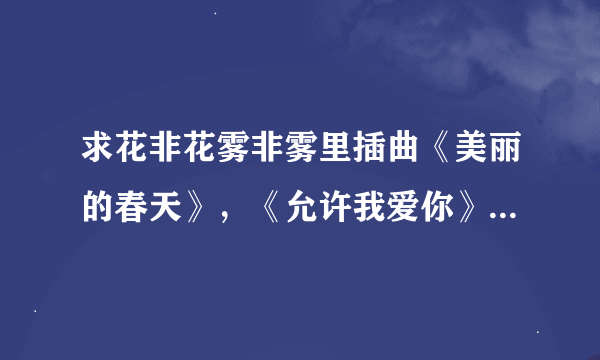 求花非花雾非雾里插曲《美丽的春天》，《允许我爱你》...